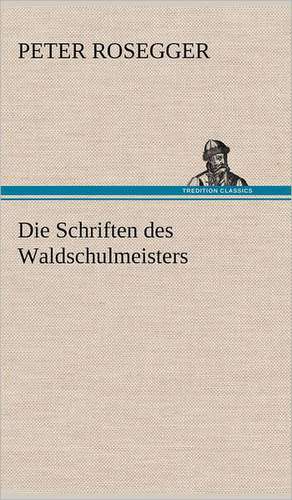 PETER ROSEGGER

TREDITION CLASSICS

Die Schriften des Waldschulmeisters